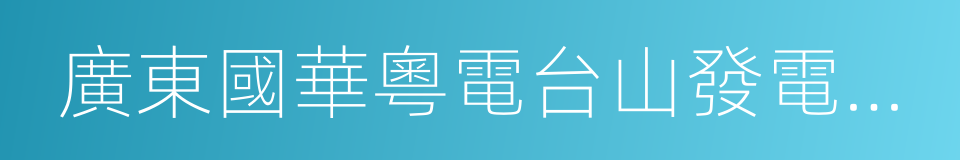 廣東國華粵電台山發電...